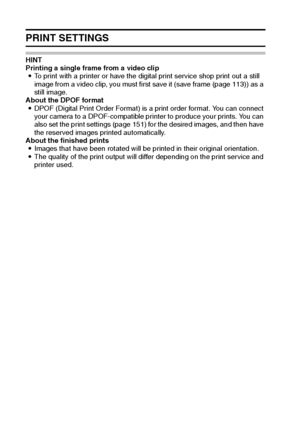 PRINT SETTINGS

HINT
Printing a single frame from a video clip
• To print with a printer or have the digital print service shop print out a still image from a video clip, you must first save it (save frame (page 113)) as a still image.
About the DPOF format
• DPOF (Digital Print Order Format) is a print order format. You can connect your camera to a DPOF-compatible printer to produce your prints. You can also set the print settings (page 151) for the desired images, and then have the reserved images printed automatically.
About the finished prints
• Images that have been rotated will be printed in their original orientation.
• The quality of the print output will differ depending on the print service and printer used.